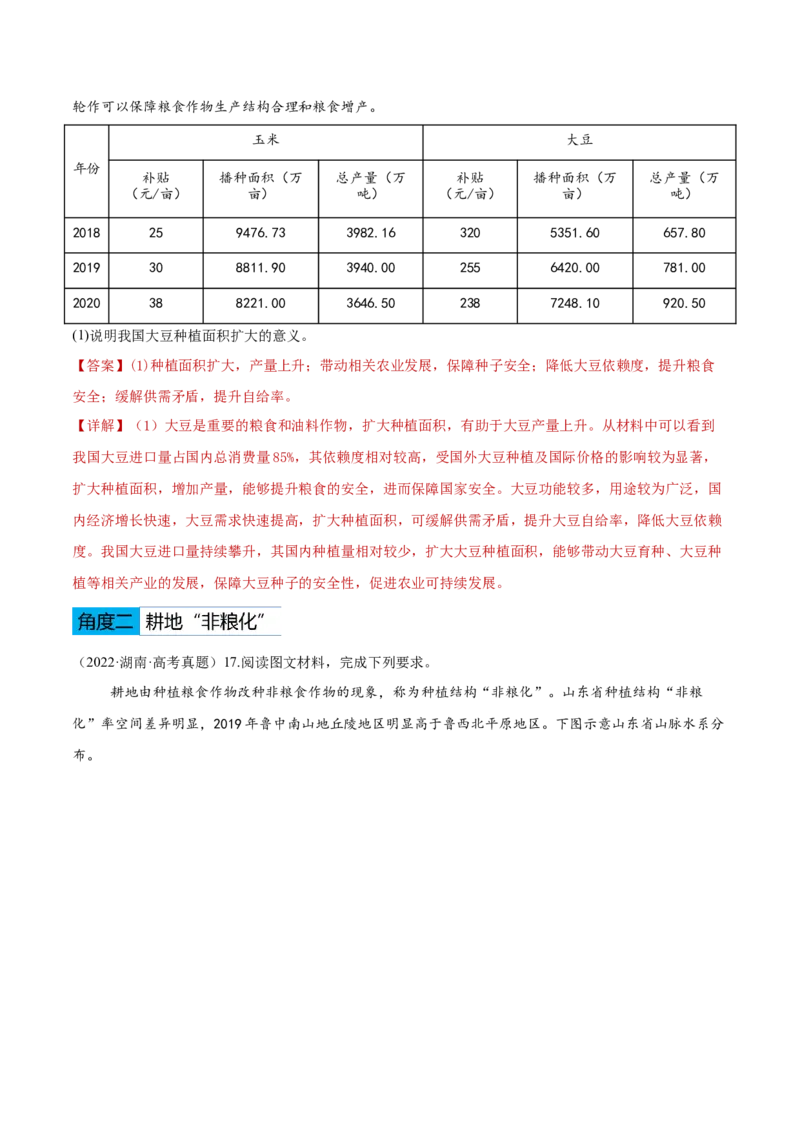 轮作可以保障粮食作物生产结构合理和粮食增产。

| 年份 | 玉米 | | | 大豆 | | |
|---|---|---|---|---|---|---|
| | 补贴（元/亩） | 播种面积（万亩） | 总产量（万吨） | 补贴（元/亩） | 播种面积（万亩） | 总产量（万吨） |
| 2018 | 25 | 9476.73 | 3982.16 | 320 | 5351.60 | 657.80 |
| 2019 | 30 | 8811.90 | 3940.00 | 255 | 6420.00 | 781.00 |
| 2020 | 38 | 8221.00 | 3646.50 | 238 | 7248.10 | 920.50 |

(1)说明我国大豆种植面积扩大的意义。

【答案】(1)种植面积扩大，产量上升；带动相关农业发展，保障种子安全；降低大豆依赖度，提升粮食安全；缓解供需矛盾，提升自给率。

【详解】（1）大豆是重要的粮食和油料作物，扩大种植面积，有助于大豆产量上升。从材料中可以看到我国大豆进口量占国内总消费量85%，其依赖度相对较高，受国外大豆种植及国际价格的影响较为显著，扩大种植面积，增加产量，能够提升粮食的安全，进而保障国家安全。大豆功能较多，用途较为广泛，国内经济增长快速，大豆需求快速提高，扩大种植面积，可缓解供需矛盾，提升大豆自给率，降低大豆依赖度。我国大豆进口量持续攀升，其国内种植量相对较少，扩大大豆种植面积，能够带动大豆育种、大豆种植等相关产业的发展，保障大豆种子的安全性，促进农业可持续发展。

角度二 耕地“非粮化”

（2022·湖南·高考真题）17.阅读图文材料，完成下列要求。

耕地由种植粮食作物改种非粮食作物的现象，称为种植结构“非粮化”。山东省种植结构“非粮化”率空间差异明显，2019年鲁中南山地丘陵地区明显高于鲁西北平原地区。下图示意山东省山脉水系分布。